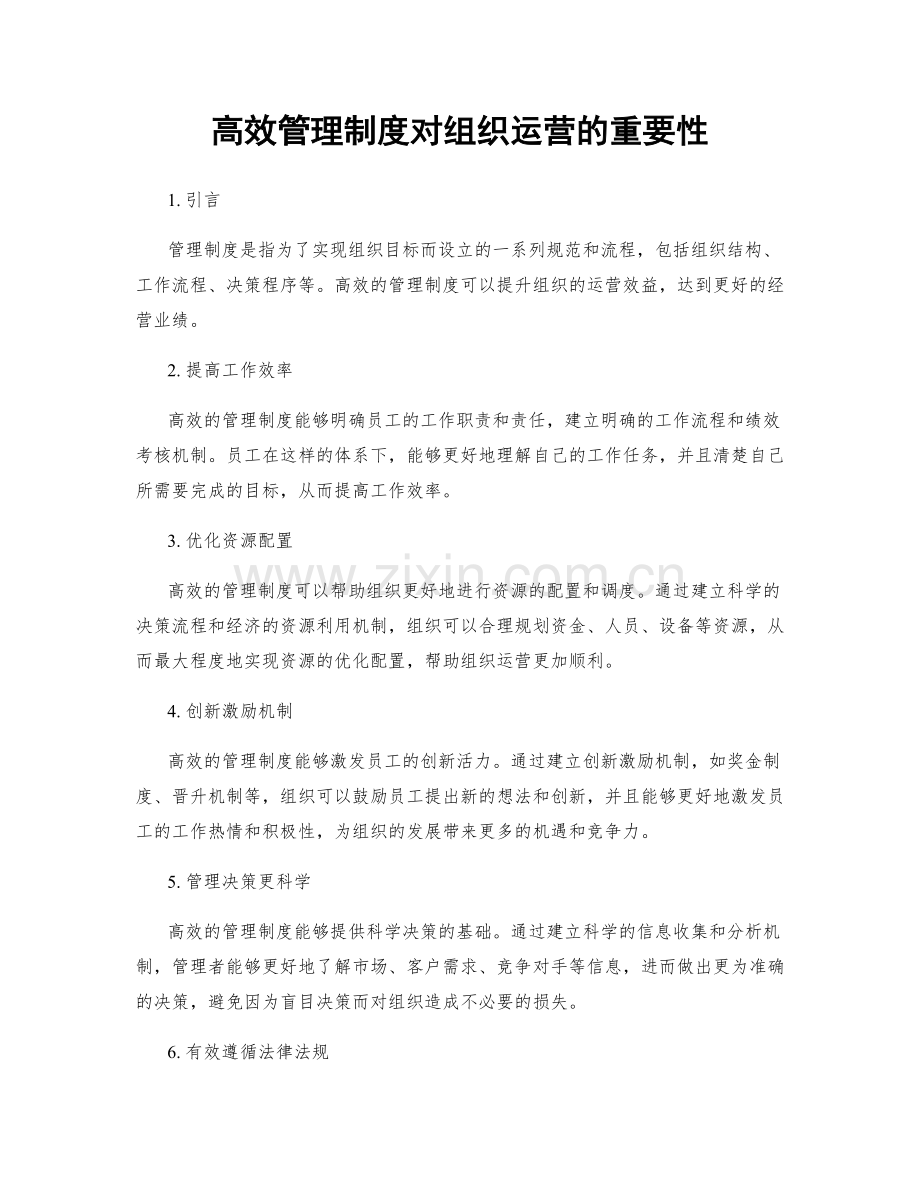 高效管理制度对组织运营的重要性

1.引言

管理制度是指为了实现组织目标而设立的一系列规范和流程，包括组织结构、工作流程、决策程序等。高效的管理制度可以提升组织的运营效益，达到更好的经营业绩。

2.提高工作效率

高效的管理制度能够明确员工的工作职责和责任，建立明确的工作流程和绩效考核机制。员工在这样的体系下，能够更好地理解自己的工作任务，并且清楚自己所需要完成的目标，从而提高工作效率。

3.优化资源配置

高效的管理制度可以帮助组织更好地进行资源的配置和调度。通过建立科学的决策流程和经济的资源利用机制，组织可以合理规划资金、人员、设备等资源，从而最大程度地实现资源的优化配置，帮助组织运营更加顺利。

4.创新激励机制

高效的管理制度能够激发员工的创新活力。通过建立创新激励机制，如奖金制度、晋升机制等，组织可以鼓励员工提出新的想法和创新，并且能够更好地激发员工的工作热情和积极性，为组织的发展带来更多的机遇和竞争力。

5.管理决策更科学

高效的管理制度能够提供科学决策的基础。通过建立科学的信息收集和分析机制，管理者能够更好地了解市场、客户需求、竞争对手等信息，进而做出更为准确的决策，避免因为盲目决策而对组织造成不必要的损失。

6.有效遵循法律法规

www.zixin.com.cn